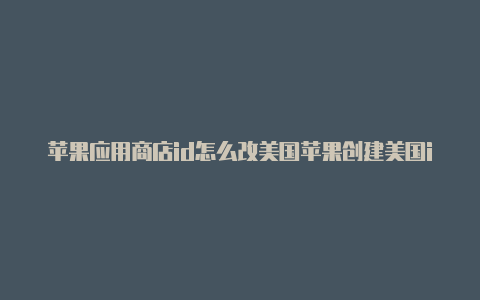 苹果应用商店id怎么改美国苹果创建美国i